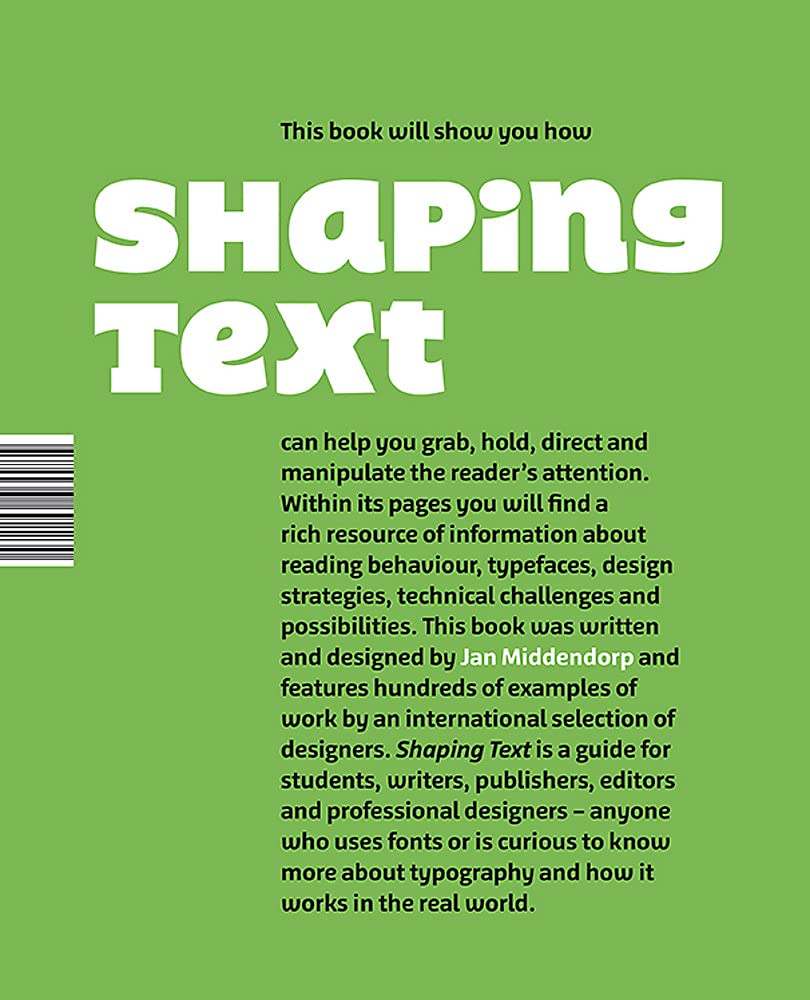 This book will show you how

Shaping Text

can help you grab, hold, direct and manipulate the reader's attention. Within its pages you will find a rich resource of information about reading behaviour, typefaces, design strategies, technical challenges and possibilities. This book was written and designed by Jan Middendorp and features hundreds of examples of work by an international selection of designers. Shaping Text is a guide for students, writers, publishers, editors and professional designers – anyone who uses fonts or is curious to know more about typography and how it works in the real world.